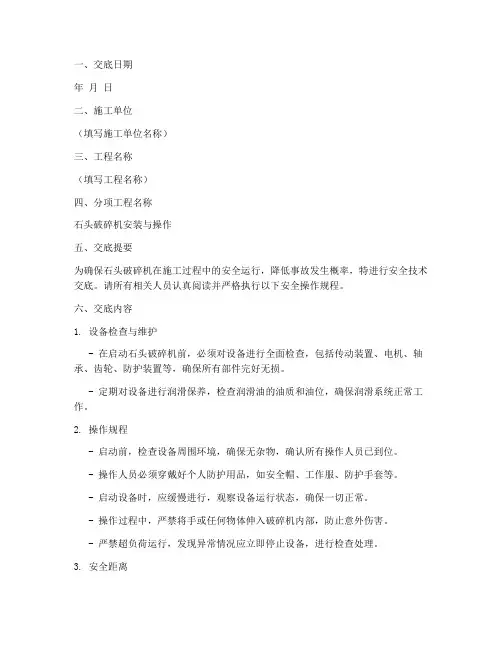 一、交底日期

年 月 日

二、施工单位

（填写施工单位名称）

三、工程名称

（填写工程名称）

四、分项工程名称

石头破碎机安装与操作

五、交底提要

为确保石头破碎机在施工过程中的安全运行，降低事故发生概率，特进行安全技术交底。请所有相关人员认真阅读并严格执行以下安全操作规程。

六、交底内容

1. 设备检查与维护

- 在启动石头破碎机前，必须对设备进行全面检查，包括传动装置、电机、轴承、齿轮、防护装置等，确保所有部件完好无损。

- 定期对设备进行润滑保养，检查润滑油的油质和油位，确保润滑系统正常工作。

2. 操作规程

- 启动前，检查设备周围环境，确保无杂物，确认所有操作人员已到位。

- 操作人员必须穿戴好个人防护用品，如安全帽、工作服、防护手套等。

- 启动设备时，应缓慢进行，观察设备运行状态，确保一切正常。

- 操作过程中，严禁将手或任何物体伸入破碎机内部，防止意外伤害。

- 严禁超负荷运行，发现异常情况应立即停止设备，进行检查处理。

3. 安全距离